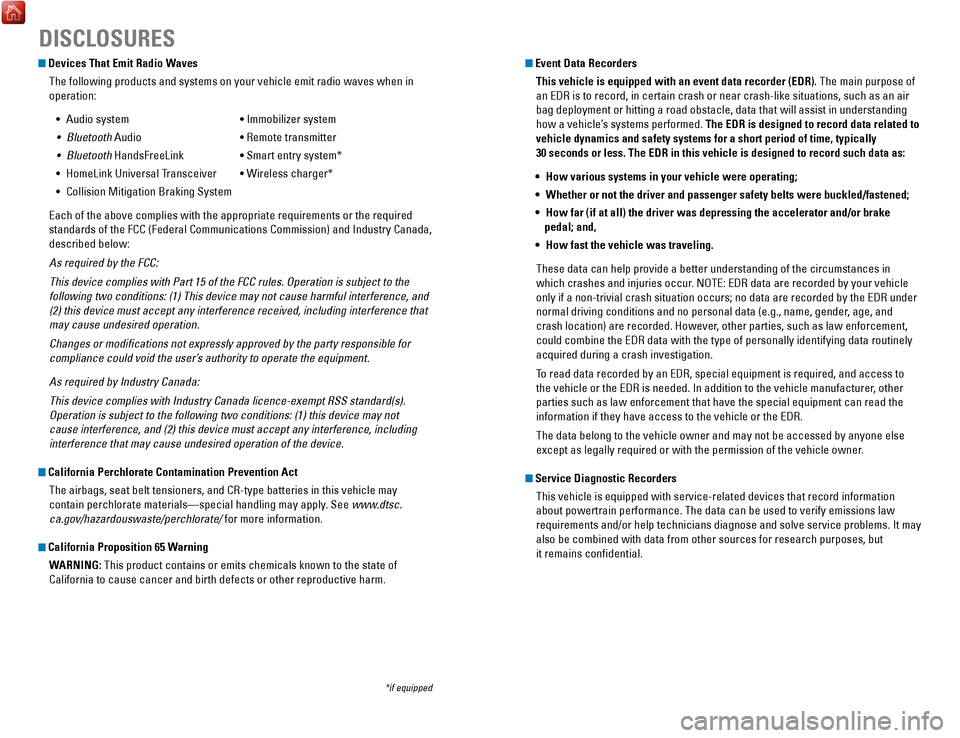 DISCLOSURES

Devices That Emit Radio Waves

The following products and systems on your vehicle emit radio waves when in operation:

• Audio system
• Bluetooth Audio
• Bluetooth HandsFreeLink
• HomeLink Universal Transceiver
• Collision Mitigation Braking System
• Immobilizer system
• Remote transmitter
• Smart entry system*
• Wireless charger*

Each of the above complies with the appropriate requirements or the required standards of the FCC (Federal Communications Commission) and Industry Canada, described below:

As required by the FCC:

This device complies with Part 15 of the FCC rules. Operation is subject to the following two conditions: (1) This device may not cause harmful interference, and (2) this device must accept any interference received, including interference that may cause undesired operation.

Changes or modifications not expressly approved by the party responsible for compliance could void the user's authority to operate the equipment.

As required by Industry Canada:

This device complies with Industry Canada licence-exempt RSS standard(s). Operation is subject to the following two conditions: (1) this device may not cause interference, and (2) this device must accept any interference, including interference that may cause undesired operation of the device.

California Perchlorate Contamination Prevention Act

The airbags, seat belt tensioners, and CR-type batteries in this vehicle may contain perchlorate materials—special handling may apply. See www.dtsc.ca.gov/hazardouswaste/perchlorate/ for more information.

California Proposition 65 Warning

WARNING: This product contains or emits chemicals known to the state of California to cause cancer and birth defects or other reproductive harm.

*if equipped

Event Data Recorders

This vehicle is equipped with an event data recorder (EDR). The main purpose of an EDR is to record, in certain crash or near crash-like situations, such as an air bag deployment or hitting a road obstacle, data that will assist in understanding how a vehicle's systems performed. The EDR is designed to record data related to vehicle dynamics and safety systems for a short period of time, typically 30 seconds or less. The EDR in this vehicle is designed to record such data as:

• How various systems in your vehicle were operating;
• Whether or not the driver and passenger safety belts were buckled/fastened;
• How far (if at all) the driver was depressing the accelerator and/or brake pedal; and,
• How fast the vehicle was traveling.

These data can help provide a better understanding of the circumstances in which crashes and injuries occur. NOTE: EDR data are recorded by your vehicle only if a non-trivial crash situation occurs; no data are recorded by the EDR under normal driving conditions and no personal data (e.g., name, gender, age, and crash location) are recorded. However, other parties, such as law enforcement, could combine the EDR data with the type of personally identifying data routinely acquired during a crash investigation.

To read data recorded by an EDR, special equipment is required, and access to the vehicle or the EDR is needed. In addition to the vehicle manufacturer, other parties such as law enforcement that have the special equipment can read the information if they have access to the vehicle or the EDR.

The data belong to the vehicle owner and may not be accessed by anyone else except as legally required or with the permission of the vehicle owner.

Service Diagnostic Recorders

This vehicle is equipped with service-related devices that record information about powertrain performance. The data can be used to verify emissions law requirements and/or help technicians diagnose and solve service problems. It may also be combined with data from other sources for research purposes, but it remains confidential.

carmanualsonline.info